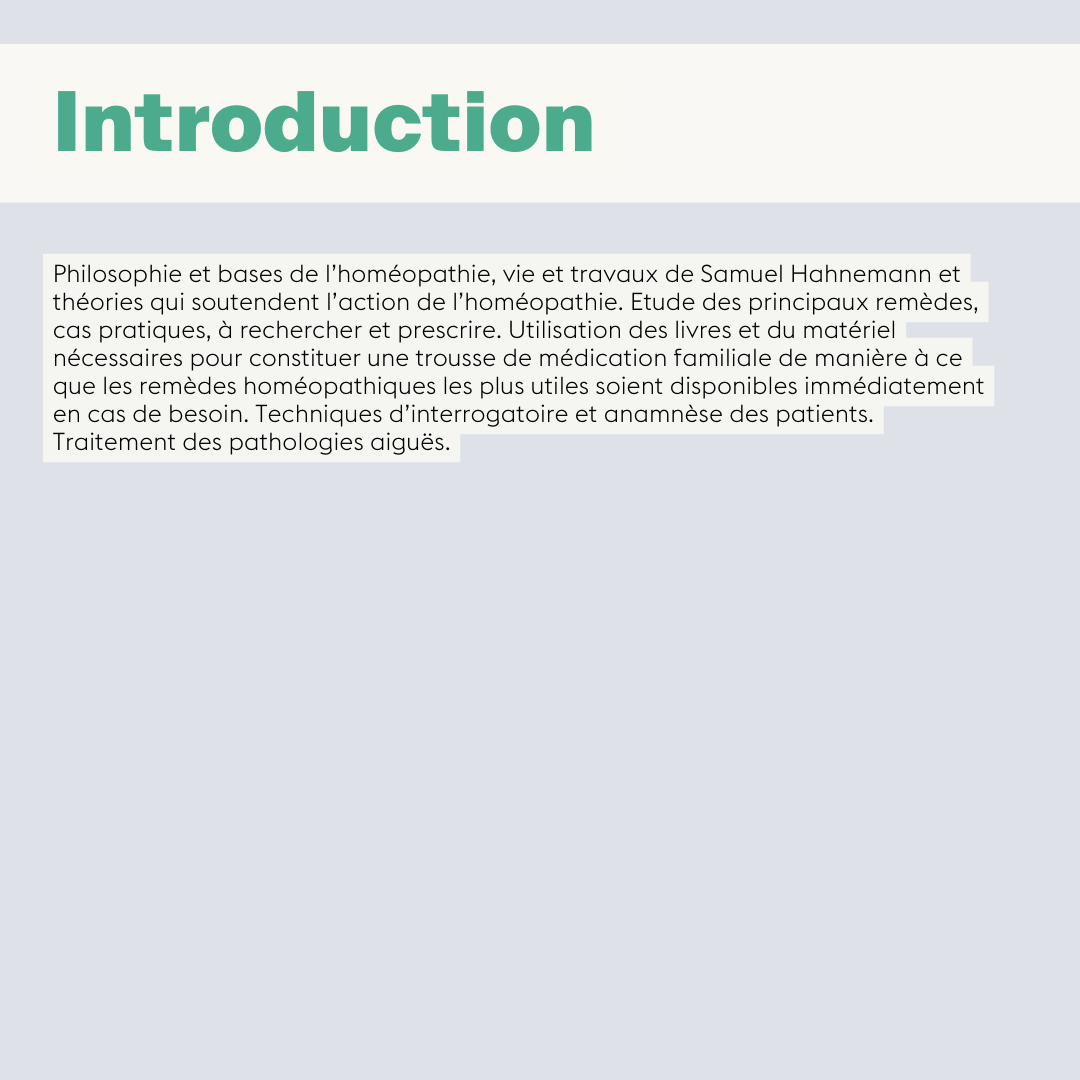 Introduction

Philosophie et bases de l’homéopathie, vie et travaux de Samuel Hahnemann et théories qui soutendent l’action de l’homéopathie. Etude des principaux remèdes, cas pratiques, à rechercher et prescrire. Utilisation des livres et du matériel nécessaires pour constituer une trousse de médication familiale de manière à ce que les remèdes homéopathiques les plus utiles soient disponibles immédiatement en cas de besoin. Techniques d’interrogatoire et anamnèse des patients. Traitement des pathologies aiguës.